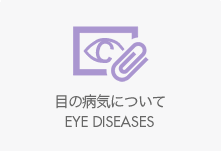 目の病気について
EYE DISEASES